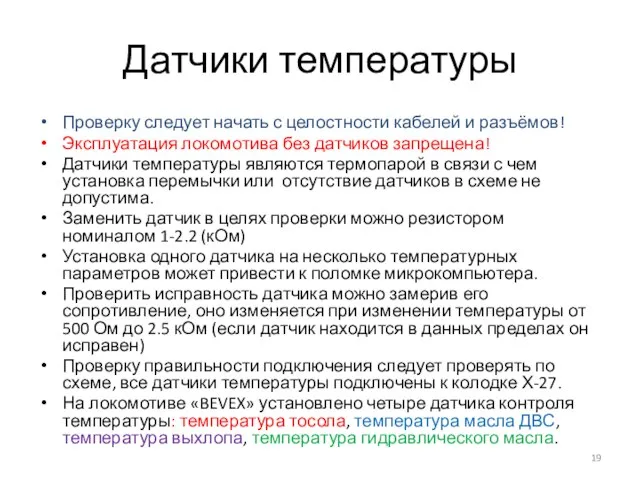 Датчики температуры

• Проверку следует начать с целостности кабелей и разъёмов!
• Эксплуатация локомотива без датчиков запрещена!
• Датчики температуры являются термопарой в связи с чем установка перемычки или отсутствие датчиков в схеме не допустима.
• Заменить датчик в целях проверки можно резистором номиналом 1-2.2 (кОм)
• Установка одного датчика на несколько температурных параметров может привести к поломке микрокомпьютера.
• Проверить исправность датчика можно замерив его сопротивление, оно изменяется при изменении температуры от 500 Ом до 2.5 кОм (если датчик находится в данных пределах он исправен)
• Проверку правильности подключения следует проверять по схеме, все датчики температуры подключены к колодке Х-27.
• На локомотиве «BEVEX» установлено четыре датчика контроля температуры: температура тосола, температура масла ДВС, температура выхлопа, температура гидравлического масла.

19